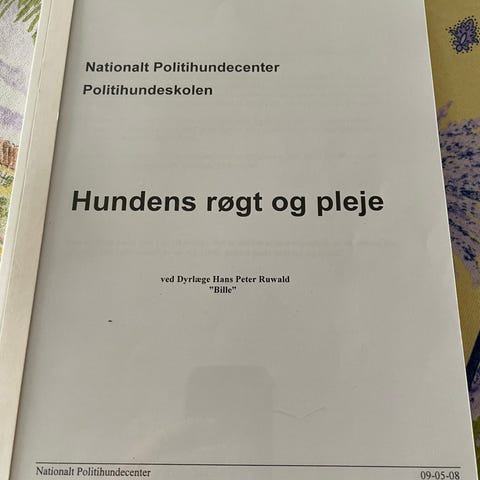 Nationalt Politihundecenter
Politihundeskolen

Hundens røgt og pleje

ved Dyrlæge Hans Peter Ruwald
"Bille"

Nationalt Politihundecenter
09-05-08